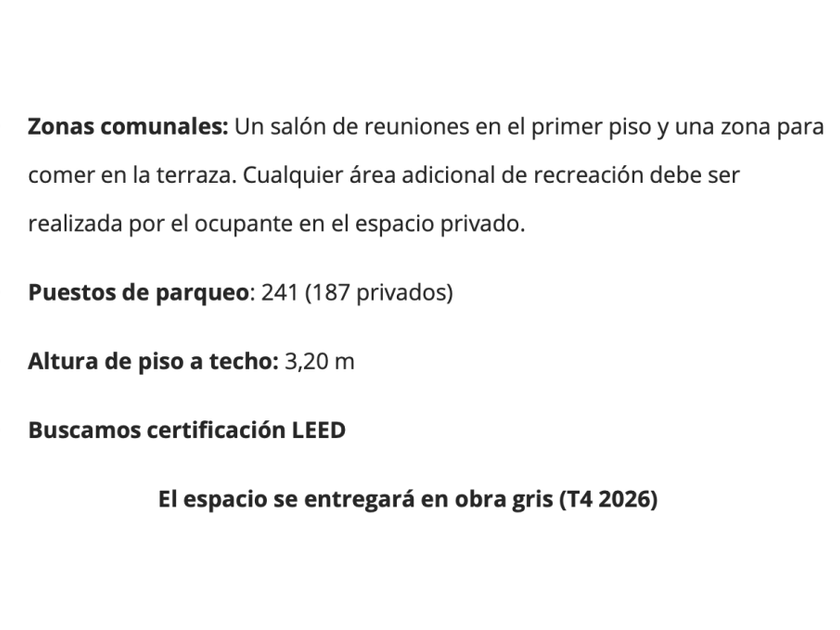 Zonas comunales: Un salón de reuniones en el primer piso y una zona para comer en la terraza. Cualquier área adicional de recreación debe ser realizada por el ocupante en el espacio privado.

Puestos de parqueo: 241 (187 privados)

Altura de piso a techo: 3,20 m

Buscamos certificación LEED

El espacio se entregará en obra gris (T4 2026)